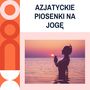 AZJATYCKIE PIOSENKI NA JOGĘ